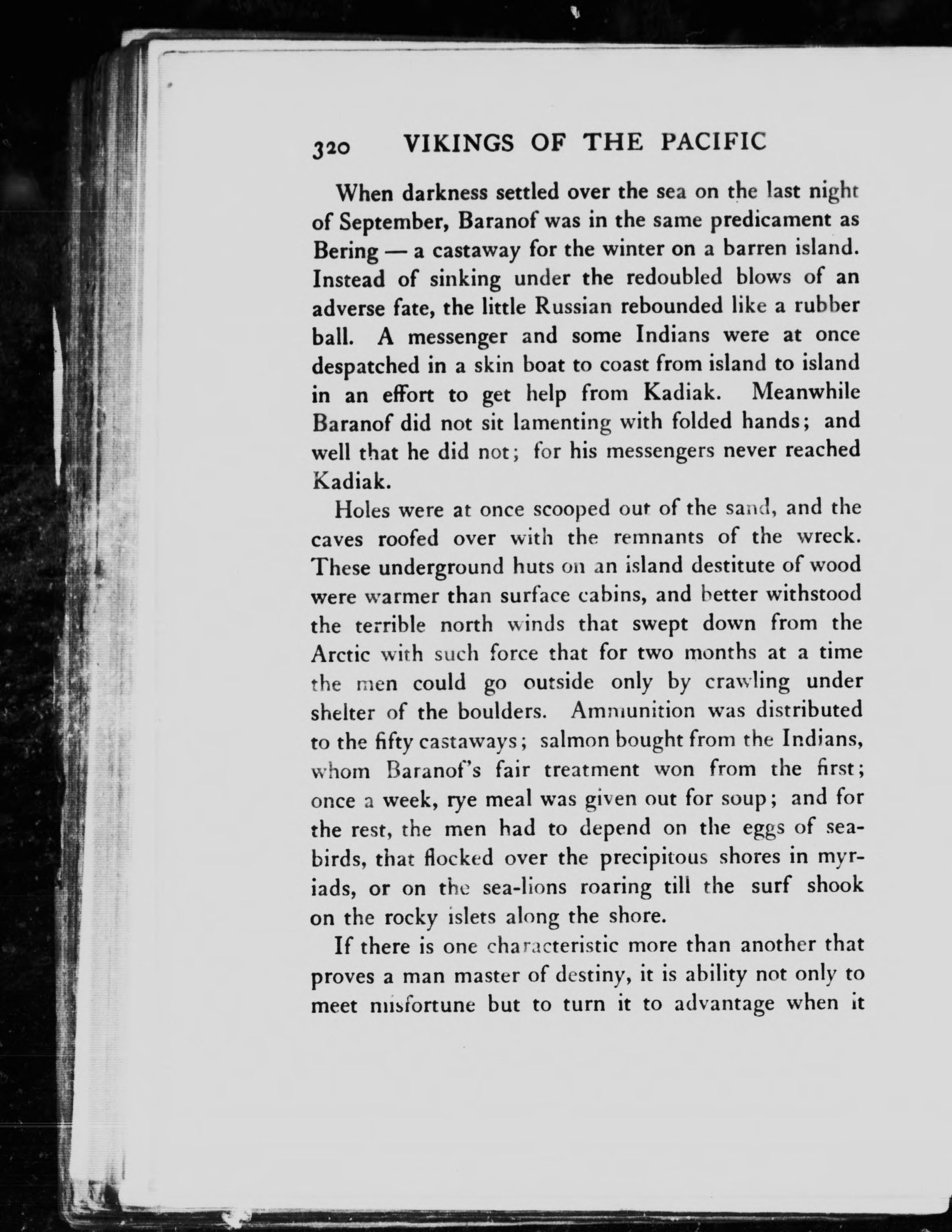 320 VIKINGS OF THE PACIFIC

When darkness settled over the sea on the last night of September, Baranof was in the same predicament as Bering — a castaway for the winter on a barren island. Instead of sinking under the redoubled blows of an adverse fate, the little Russian rebounded like a rubber ball. A messenger and some Indians were at once despatched in a skin boat to coast from island to island in an effort to get help from Kadiak. Meanwhile Baranof did not sit lamenting with folded hands; and well that he did not; for his messengers never reached Kadiak.

Holes were at once scooped out of the sand, and the caves roofed over with the remnants of the wreck. These underground huts on an island destitute of wood were warmer than surface cabins, and better withstood the terrible north winds that swept down from the Arctic with such force that for two months at a time the men could go outside only by crawling under shelter of the boulders. Ammunition was distributed to the fifty castaways; salmon bought from the Indians, whom Baranof's fair treatment won from the first; once a week, rye meal was given out for soup; and for the rest, the men had to depend on the eggs of seabirds, that flocked over the precipitous shores in myriads, or on the sea-lions roaring till the surf shook on the rocky islets along the shore.

If there is one characteristic more than another that proves a man master of destiny, it is ability not only to meet misfortune but to turn it to advantage when it